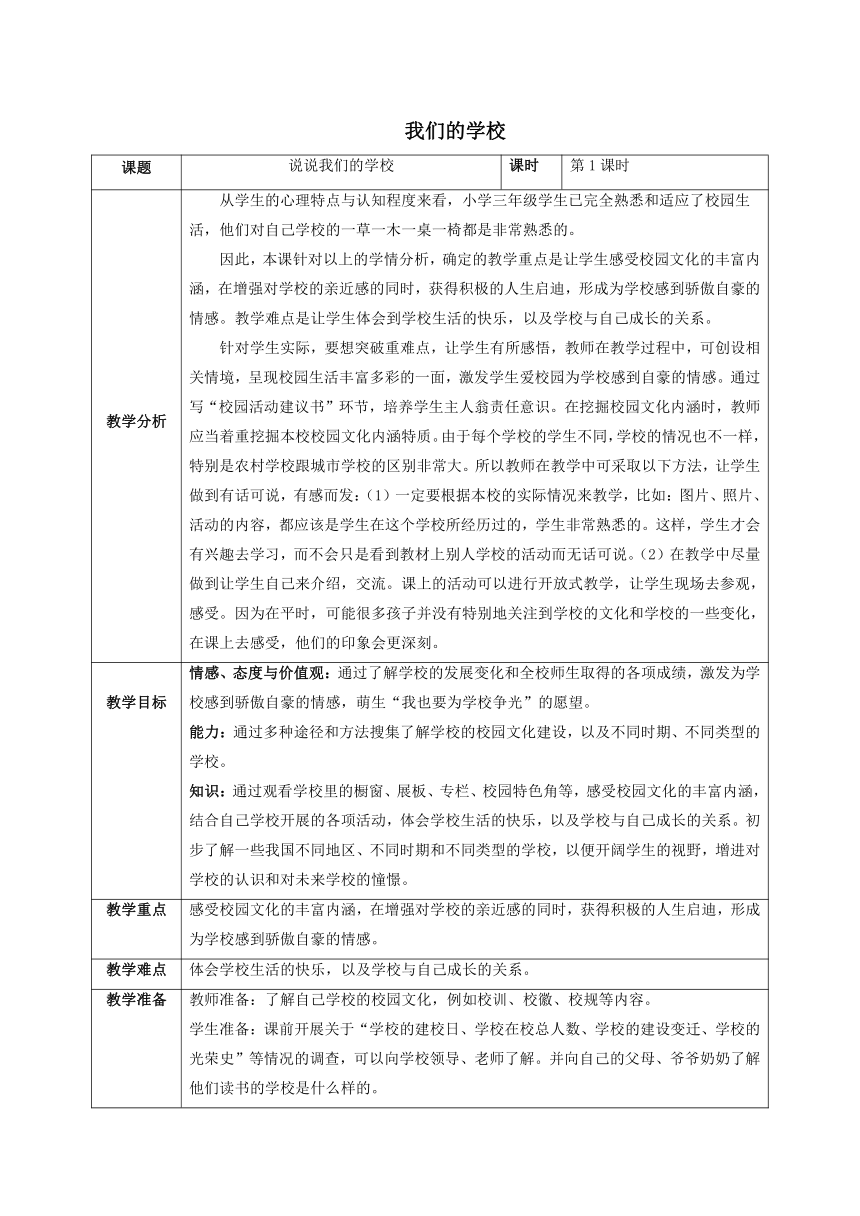 我们的学校

| 课题 | 说说我们的学校 | 课时 | 第 1 课时 |
|---|---|---|---|
| 教学分析 | 从学生的心理特点与认知程度来看，小学三年级学生已完全熟悉和适应了校园生活，他们对自己学校的一草一木一桌一椅都是非常熟悉的。<br>因此，本课针对以上的学情分析，确定的教学重点是让学生感受校园文化的丰富内涵，在增强对学校的亲近感的同时，获得积极的人生启迪，形成为学校感到骄傲自豪的情感。教学难点是让学生体会到学校生活的快乐，以及学校与自己成长的关系。<br>针对学生实际，要想突破重难点，让学生有所感悟，教师在教学过程中，可创设相关情境，呈现校园生活丰富多彩的一面，激发学生爱校园为学校感到自豪的情感。通过写“校园活动建议书”环节，培养学生主人翁责任意识。在挖掘校园文化内涵时，教师应当着重挖掘本校校园文化内涵特质。由于每个学校的学生不同，学校的情况也不一样，特别是农村学校跟城市学校的区别非常大。所以教师在教学中可采取以下方法，让学生做到有话可说，有感而发：（1）一定要根据本校的实际情况来教学，比如：图片、照片、活动的内容，都应该是学生在这个学校所经历过的，学生非常熟悉的。这样，学生才会有兴趣去学习，而不会只是看到教材上别人学校的活动而无话可说。（2）在教学中尽量做到让学生自己来介绍，交流。课上的活动可以进行开放式教学，让学生现场去参观，感受。因为在平时，可能很多孩子并没有特别地关注到学校的文化和学校的一些变化，在课上去感受，他们的印象会更深刻。 | | |
| 教学目标 | 情感、态度与价值观：通过了解学校的发展变化和全校师生取得的各项成绩，激发为学校感到骄傲自豪的情感，萌生“我也要为学校争光”的愿望。<br>能力：通过多种途径和方法搜集了解学校的校园文化建设，以及不同时期、不同类型的学校。<br>知识：通过观看学校里的橱窗、展板、专栏、校园特色角等，感受校园文化的丰富内涵，结合自己学校开展的各项活动，体会学校生活的快乐，以及学校与自己成长的关系。初步了解一些我国不同地区、不同时期和不同类型的学校，以便开阔学生的视野，增进对学校的认识和对未来学校的憧憬。 | | |
| 教学重点 | 感受校园文化的丰富内涵，在增强对学校的亲近感的同时，获得积极的人生启迪，形成为学校感到骄傲自豪的情感。 | | |
| 教学难点 | 体会学校生活的快乐，以及学校与自己成长的关系。 | | |
| 教学准备 | 教师准备：了解自己学校的校园文化，例如校训、校徽、校规等内容。<br>学生准备：课前开展关于“学校的建校日、学校在校总人数、学校的建设变迁、学校的光荣史”等情况的调查，可以向学校领导、老师了解。并向自己的父母、爷爷奶奶了解他们读书的学校是什么样的。 | | |